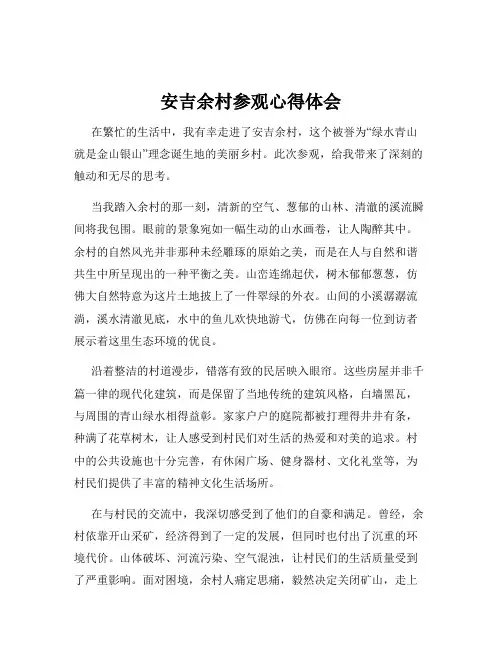 安吉余村参观心得体会

在繁忙的生活中，我有幸走进了安吉余村，这个被誉为“绿水青山就是金山银山”理念诞生地的美丽乡村。此次参观，给我带来了深刻的触动和无尽的思考。

当我踏入余村的那一刻，清新的空气、葱郁的山林、清澈的溪流瞬间将我包围。眼前的景象宛如一幅生动的山水画卷，让人陶醉其中。余村的自然风光并非那种未经雕琢的原始之美，而是在人与自然和谐共生中所呈现出的一种平衡之美。山峦连绵起伏，树木郁郁葱葱，仿佛大自然特意为这片土地披上了一件翠绿的外衣。山间的小溪潺潺流淌，溪水清澈见底，水中的鱼儿欢快地游弋，仿佛在向每一位到访者展示着这里生态环境的优良。

沿着整洁的村道漫步，错落有致的民居映入眼帘。这些房屋并非千篇一律的现代化建筑，而是保留了当地传统的建筑风格，白墙黑瓦，与周围的青山绿水相得益彰。家家户户的庭院都被打理得井井有条，种满了花草树木，让人感受到村民们对生活的热爱和对美的追求。村中的公共设施也十分完善，有休闲广场、健身器材、文化礼堂等，为村民们提供了丰富的精神文化生活场所。

在与村民的交流中，我深切感受到了他们的自豪和满足。曾经，余村依靠开山采矿，经济得到了一定的发展，但同时也付出了沉重的环境代价。山体破坏、河流污染、空气混浊，让村民们的生活质量受到了严重影响。面对困境，余村人痛定思痛，毅然决定关闭矿山，走上